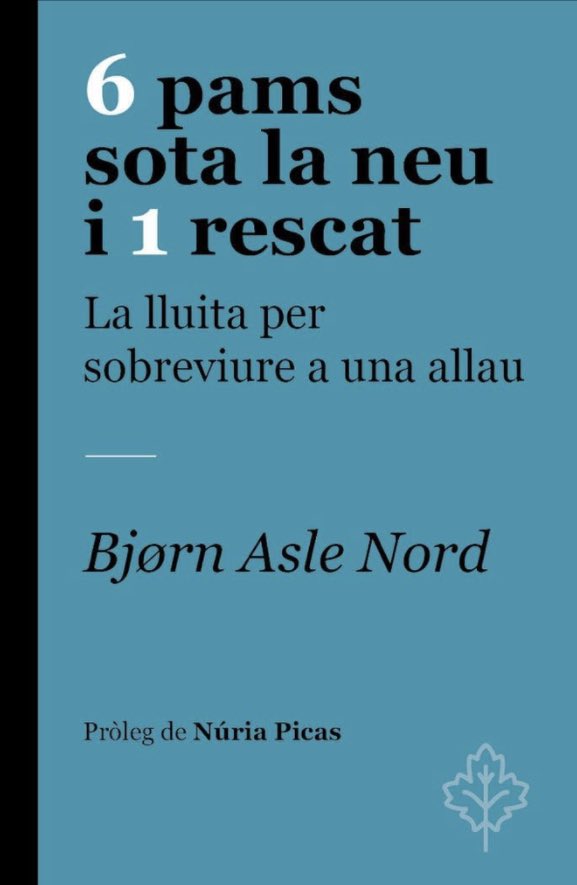 6 pams sota la neu i 1 rescat

La lluita per sobreviure a una allau

Bjørn Asle Nord

Pròleg de Núria Picas